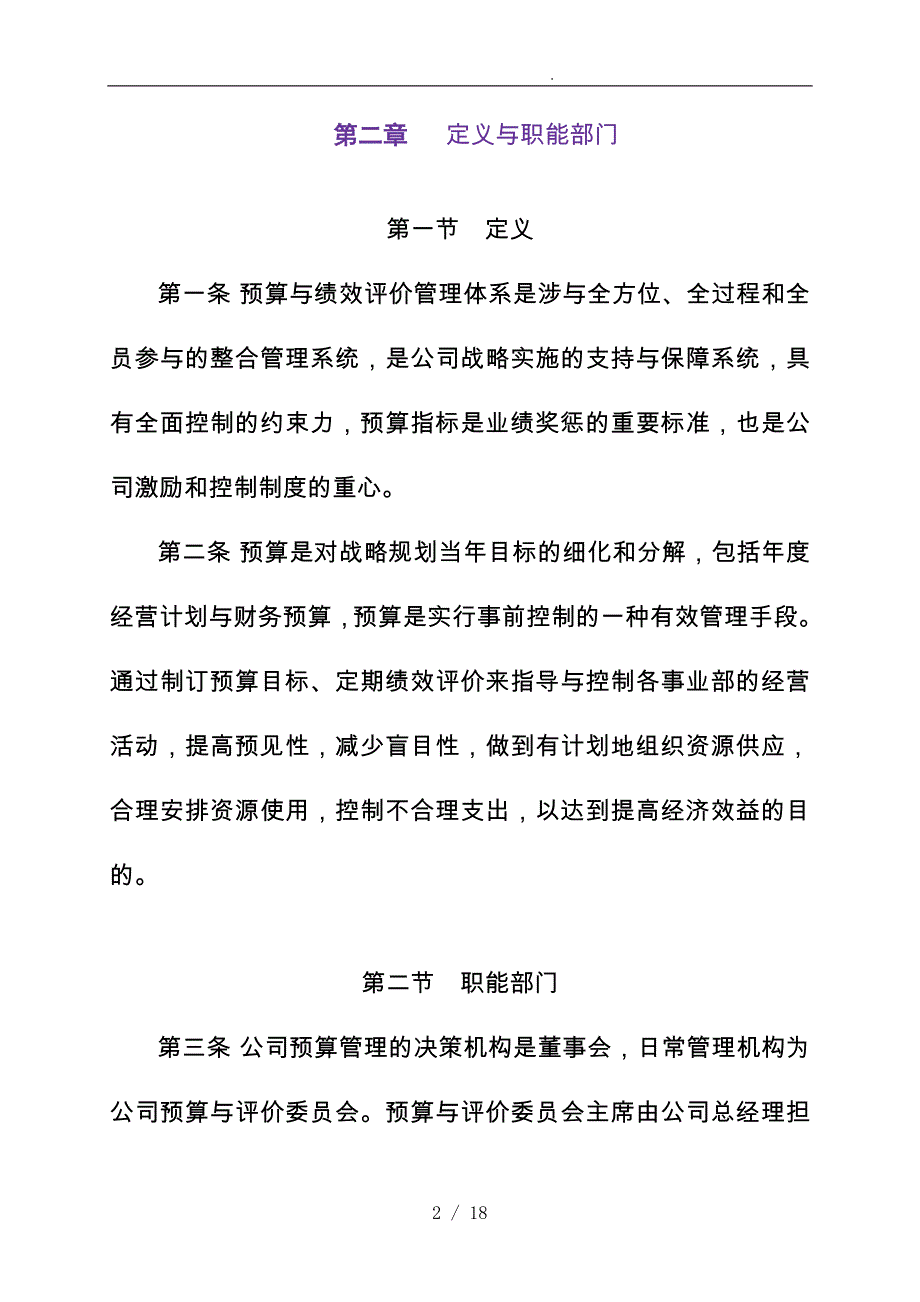 .

第二章　定义与职能部门

第一节　定义

第一条 预算与绩效评价管理体系是涉与全方位、全过程和全员参与的整合管理系统，是公司战略实施的支持与保障系统，具有全面控制的约束力，预算指标是业绩奖惩的重要标准，也是公司激励和控制制度的重心。

第二条 预算是对战略规划当年目标的细化和分解，包括年度经营计划与财务预算，预算是实行事前控制的一种有效管理手段。通过制订预算目标、定期绩效评价来指导与控制各事业部的经营活动，提高预见性，减少盲目性，做到有计划地组织资源供应，合理安排资源使用，控制不合理支出，以达到提高经济效益的目的。

第二节　职能部门

第三条 公司预算管理的决策机构是董事会，日常管理机构为公司预算与评价委员会。预算与评价委员会主席由公司总经理担

2 / 18